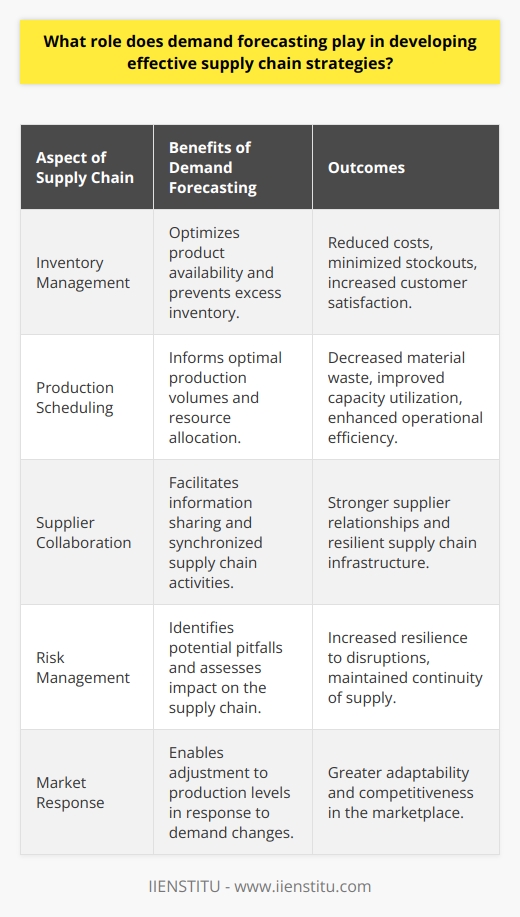 What role does demand forecasting play in developing effective supply chain strategies?

| Aspect of Supply Chain | Benefits of Demand Forecasting | Outcomes |
|---|---|---|
| Inventory Management | Optimizes product availability and prevents excess inventory. | Reduced costs, minimized stockouts, increased customer satisfaction. |
| Production Scheduling | Informs optimal production volumes and resource allocation. | Decreased material waste, improved capacity utilization, enhanced operational efficiency. |
| Supplier Collaboration | Facilitates information sharing and synchronized supply chain activities. | Stronger supplier relationships and resilient supply chain infrastructure. |
| Risk Management | Identifies potential pitfalls and assesses impact on the supply chain. | Increased resilience to disruptions, maintained continuity of supply. |
| Market Response | Enables adjustment to production levels in response to demand changes. | Greater adaptability and competitiveness in the marketplace. |

IIENSTITU - www.iienstitu.com